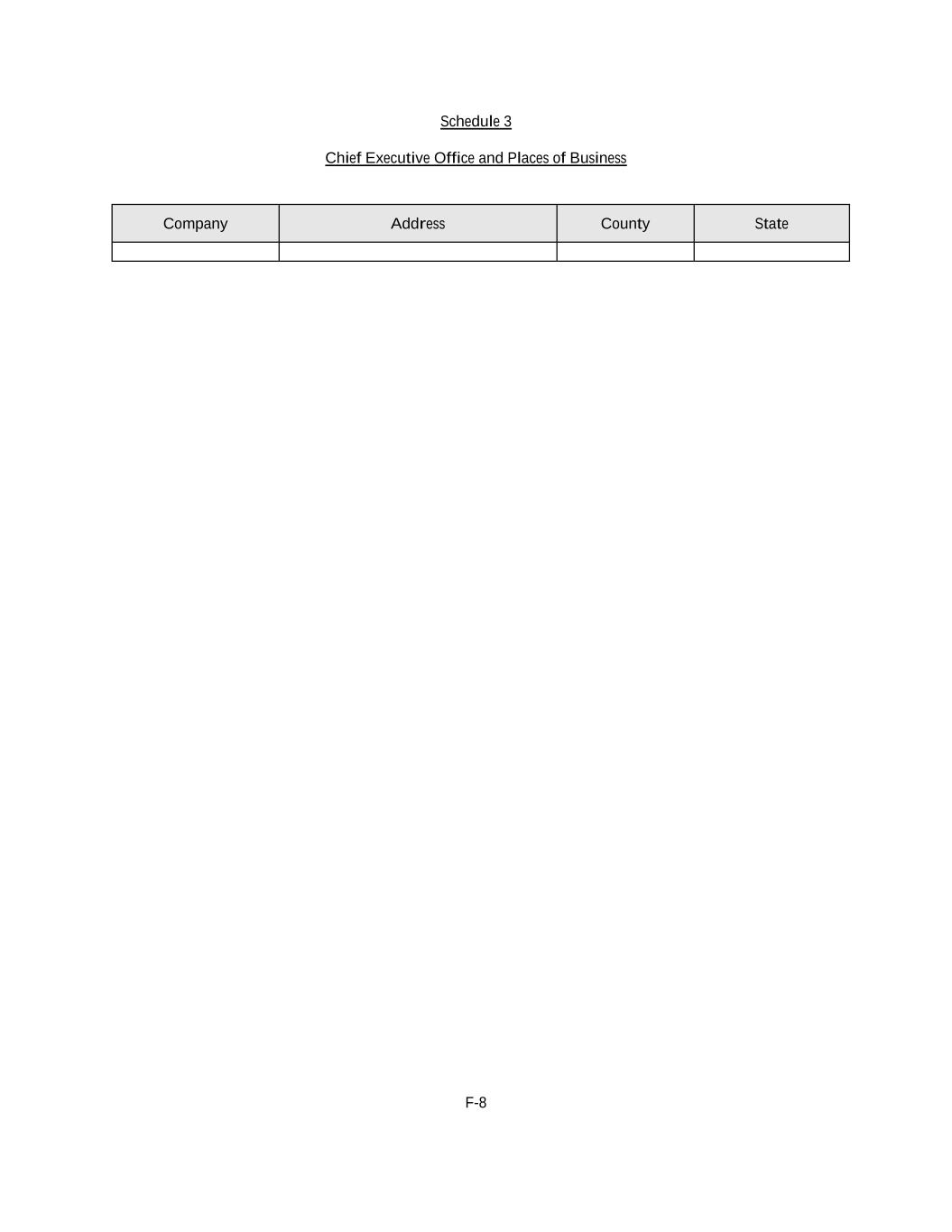 Schedule 3

Chief Executive Office and Places of Business

| Company | Address | County | State |
|---|---|---|---|
| | | | |

F-8